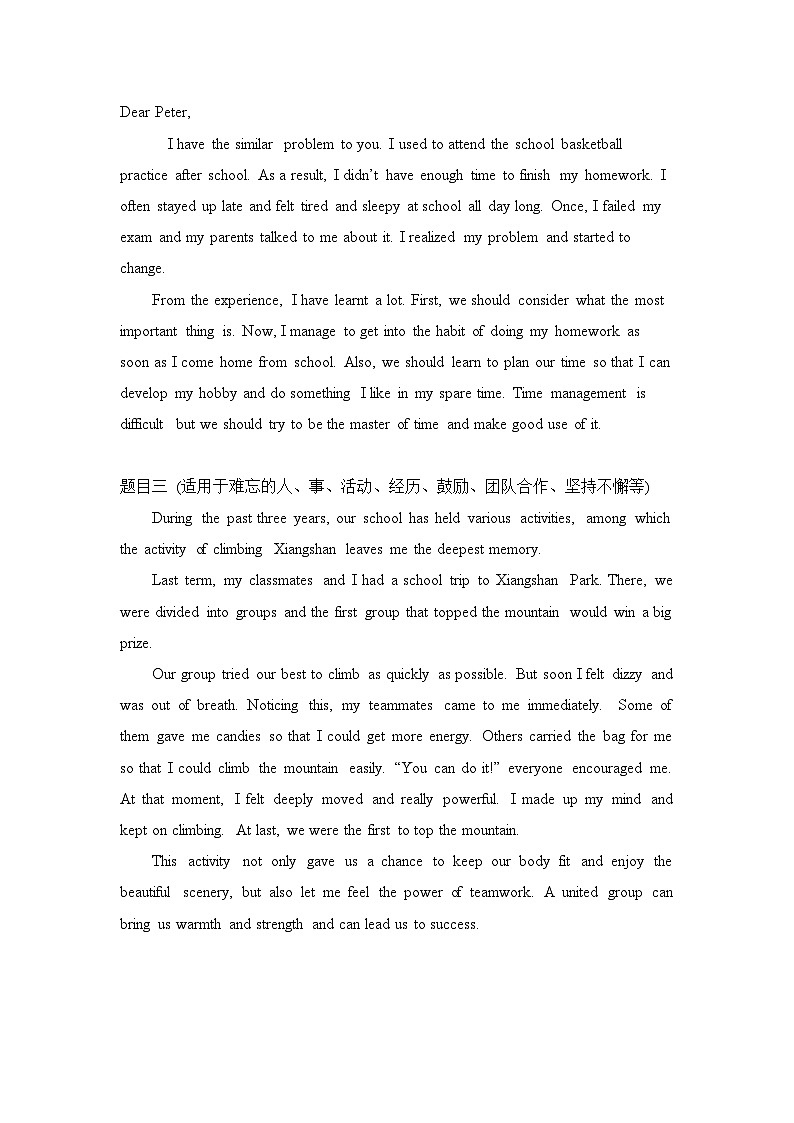 Dear Peter,

I have the similar problem to you. I used to attend the school basketball practice after school. As a result, I didn't have enough time to finish my homework. I often stayed up late and felt tired and sleepy at school all day long. Once, I failed my exam and my parents talked to me about it. I realized my problem and started to change.

From the experience, I have learnt a lot. First, we should consider what the most important thing is. Now, I manage to get into the habit of doing my homework as soon as I come home from school. Also, we should learn to plan our time so that I can develop my hobby and do something I like in my spare time. Time management is difficult but we should try to be the master of time and make good use of it.

题目三 (适用于难忘的人、事、活动、经历、鼓励、团队合作、坚持不懈等)

During the past three years, our school has held various activities, among which the activity of climbing Xiangshan leaves me the deepest memory.

Last term, my classmates and I had a school trip to Xiangshan Park. There, we were divided into groups and the first group that topped the mountain would win a big prize.

Our group tried our best to climb as quickly as possible. But soon I felt dizzy and was out of breath. Noticing this, my teammates came to me immediately. Some of them gave me candies so that I could get more energy. Others carried the bag for me so that I could climb the mountain easily. "You can do it!" everyone encouraged me. At that moment, I felt deeply moved and really powerful. I made up my mind and kept on climbing. At last, we were the first to top the mountain.

This activity not only gave us a chance to keep our body fit and enjoy the beautiful scenery, but also let me feel the power of teamwork. A united group can bring us warmth and strength and can lead us to success.